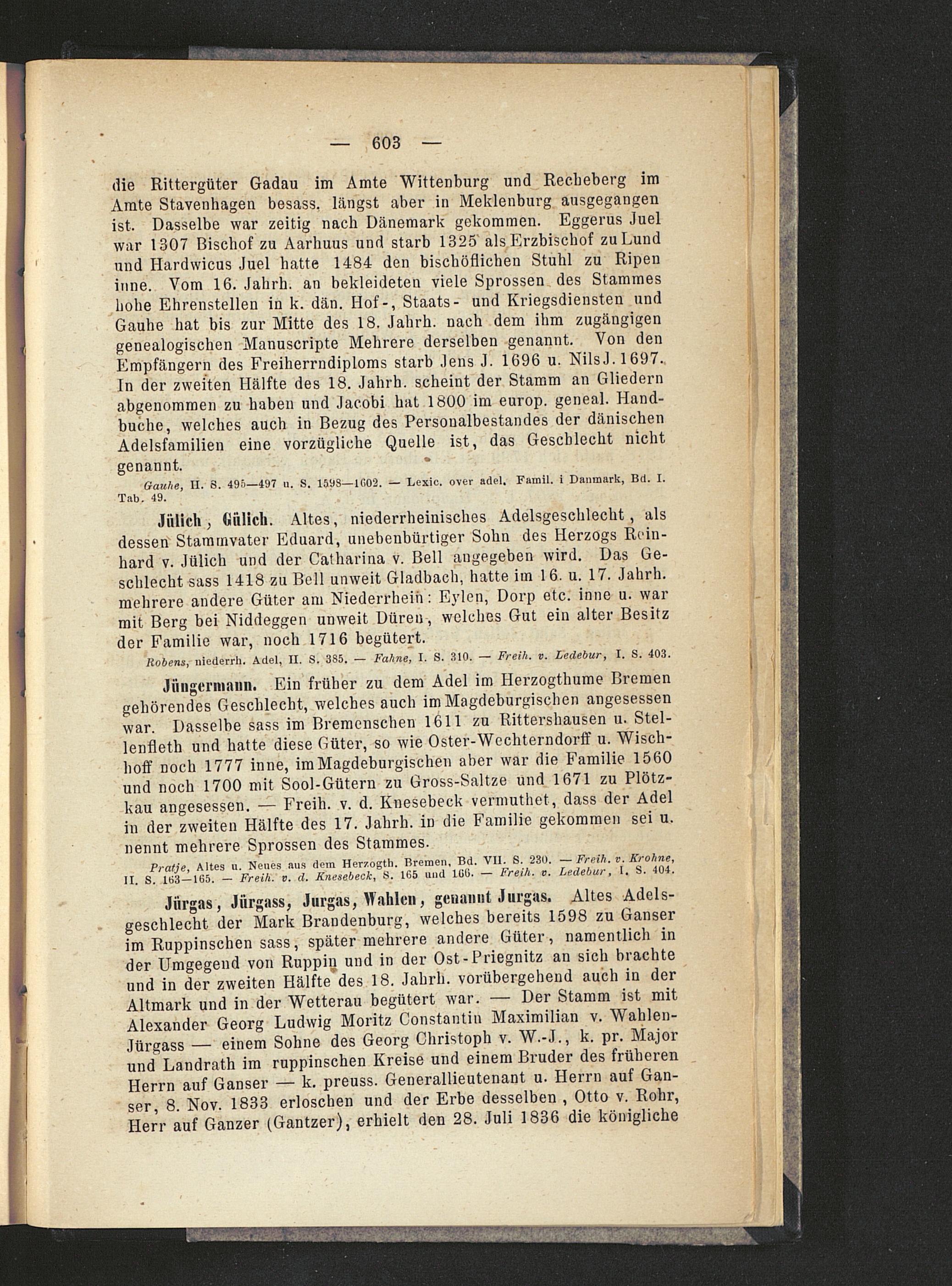 — 603 —

die Rittergüter Gadau im Amte Wittenburg und Recheberg im Amte Stavenhagen besass, längst aber in Meklenburg ausgegangen ist. Dasselbe war zeitig nach Dänemark gekommen. Eggerus Juel war 1307 Bischof zu Aarhuus und starb 1325 als Erzbischof zu Lund und Hardwicus Juel hatte 1484 den bischöflichen Stuhl zu Ripen inne. Vom 16. Jahrh. an bekleideten viele Sprossen des Stammes hohe Ehrenstellen in k. dän. Hof-, Staats- und Kriegsdiensten und Gauhe hat bis zur Mitte des 18. Jahrh. nach dem ihm zugängigen genealogischen Manuscripte Mehrere derselben genannt. Von den Empfängern des Freiherrndiploms starb Jens J. 1696 u. Nils J. 1697. In der zweiten Hälfte des 18. Jahrh. scheint der Stamm an Gliedern abgenommen zu haben und Jacobi hat 1800 im europ. geneal. Handbuche, welches auch in Bezug des Personalbestandes der dänischen Adelsfamilien eine vorzügliche Quelle ist, das Geschlecht nicht genannt.

Gauhe, II. S. 495—497 u. S. 1598—1602. — Lexic. over adel. Famil. i Danmark, Bd. I. Tab. 49.

Jülich, Gülich. Altes, niederrheinisches Adelsgeschlecht, als dessen Stammvater Eduard, unebenbürtiger Sohn des Herzogs Reinhard v. Jülich und der Catharina v. Bell angegeben wird. Das Geschlecht sass 1418 zu Bell unweit Gladbach, hatte im 16. u. 17. Jahrh. mehrere andere Güter am Niederrhein: Eylen, Dorp etc. inne u. war mit Berg bei Niddeggen unweit Düren, welches Gut ein alter Besitz der Familie war, noch 1716 begütert.

Robens, niederrh. Adel, II. S. 385. — Fahne, I. S. 310. — Freih. v. Ledebur, I. S. 403.

Jüngermann. Ein früher zu dem Adel im Herzogthume Bremen gehörendes Geschlecht, welches auch im Magdeburgischen angesessen war. Dasselbe sass im Bremenschen 1611 zu Rittershausen u. Stellenfleth und hatte diese Güter, so wie Oster-Wechterndorff u. Wischhoff noch 1777 inne, im Magdeburgischen aber war die Familie 1560 und noch 1700 mit Sool-Gütern zu Gross-Saltze und 1671 zu Plötzkau angesessen. — Freih. v. d. Knesebeck vermuthet, dass der Adel in der zweiten Hälfte des 17. Jahrh. in die Familie gekommen sei u. nennt mehrere Sprossen des Stammes.

Pratje, Altes u. Neues aus dem Herzogth. Bremen, Bd. VII. S. 230. — Freih. v. Krohne, II. S. 163—165. — Freih. v. d. Knesebeck, S. 165 und 166. — Freih. v. Ledebur, I. S. 404.

Jürgas, Jürgass, Jurgas, Wahlen, genannt Jurgas. Altes Adelsgeschlecht der Mark Brandenburg, welches bereits 1598 zu Ganser im Ruppinschen sass, später mehrere andere Güter, namentlich in der Umgegend von Ruppin und in der Ost-Priegnitz an sich brachte und in der zweiten Hälfte des 18. Jahrh. vorübergehend auch in der Altmark und in der Wetterau begütert war. — Der Stamm ist mit Alexander Georg Ludwig Moritz Constantin Maximilian v. Wahlen-Jürgass — einem Sohne des Georg Christoph v. W.-J., k. pr. Major und Landrath im ruppinschen Kreise und einem Bruder des früheren Herrn auf Ganser — k. preuss. Generallieutenant u. Herrn auf Ganser, 8. Nov. 1833 erloschen und der Erbe desselben, Otto v. Rohr, Herr auf Ganzer (Gantzer), erhielt den 28. Juli 1836 die königliche